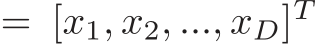 $= [x_1, x_2, ..., x_D]^T$